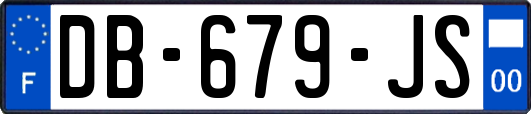 F
DB-679-JS
00